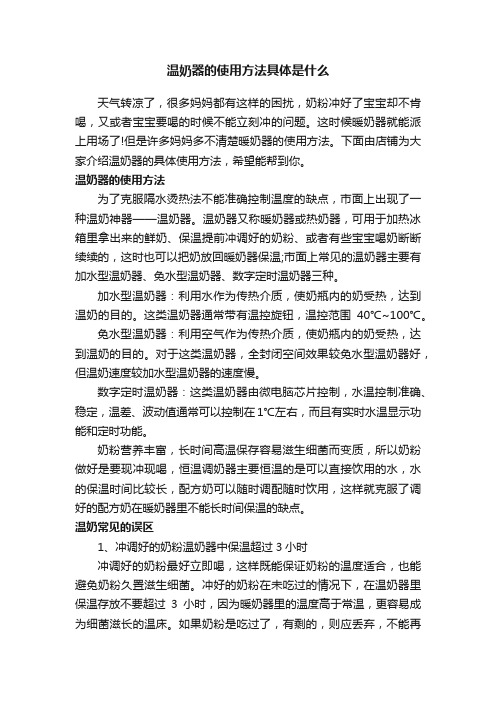 温奶器的使用方法具体是什么

天气转凉了，很多妈妈都有这样的困扰，奶粉冲好了宝宝却不肯喝，又或者宝宝要喝的时候不能立刻冲的问题。这时候暖奶器就能派上用场了!但是许多妈妈多不清楚暖奶器的使用方法。下面由店铺为大家介绍温奶器的具体使用方法，希望能帮到你。

温奶器的使用方法

为了克服隔水烫热法不能准确控制温度的缺点，市面上出现了一种温奶神器——温奶器。温奶器又称暖奶器或热奶器，可用于加热冰箱里拿出来的鲜奶、保温提前冲调好的奶粉、或者有些宝宝喝奶断断续续的，这时也可以把奶放回暖奶器保温;市面上常见的温奶器主要有加水型温奶器、免水型温奶器、数字定时温奶器三种。

加水型温奶器：利用水作为传热介质，使奶瓶内的奶受热，达到温奶的目的。这类温奶器通常带有温控旋钮，温控范围 40℃~100℃。

免水型温奶器：利用空气作为传热介质，使奶瓶内的奶受热，达到温奶的目的。对于这类温奶器，全封闭空间效果较免水型温奶器好，但温奶速度较加水型温奶器的速度慢。

数字定时温奶器：这类温奶器由微电脑芯片控制，水温控制准确、稳定，温差、波动值通常可以控制在 1℃左右，而且有实时水温显示功能和定时功能。

奶粉营养丰富，长时间高温保存容易滋生细菌而变质，所以奶粉做好是要现冲现喝，恒温调奶器主要恒温的是可以直接饮用的水，水的保温时间比较长，配方奶可以随时调配随时饮用，这样就克服了调好的配方奶在暖奶器里不能长时间保温的缺点。

温奶常见的误区

1、冲调好的奶粉温奶器中保温超过 3 小时

冲调好的奶粉最好立即喝，这样既能保证奶粉的温度适合，也能避免奶粉久置滋生细菌。冲好的奶粉在未吃过的情况下，在温奶器里保温存放不要超过 3 小时，因为暖奶器里的温度高于常温，更容易成为细菌滋长的温床。如果奶粉是吃过了，有剩的，则应丢弃，不能再